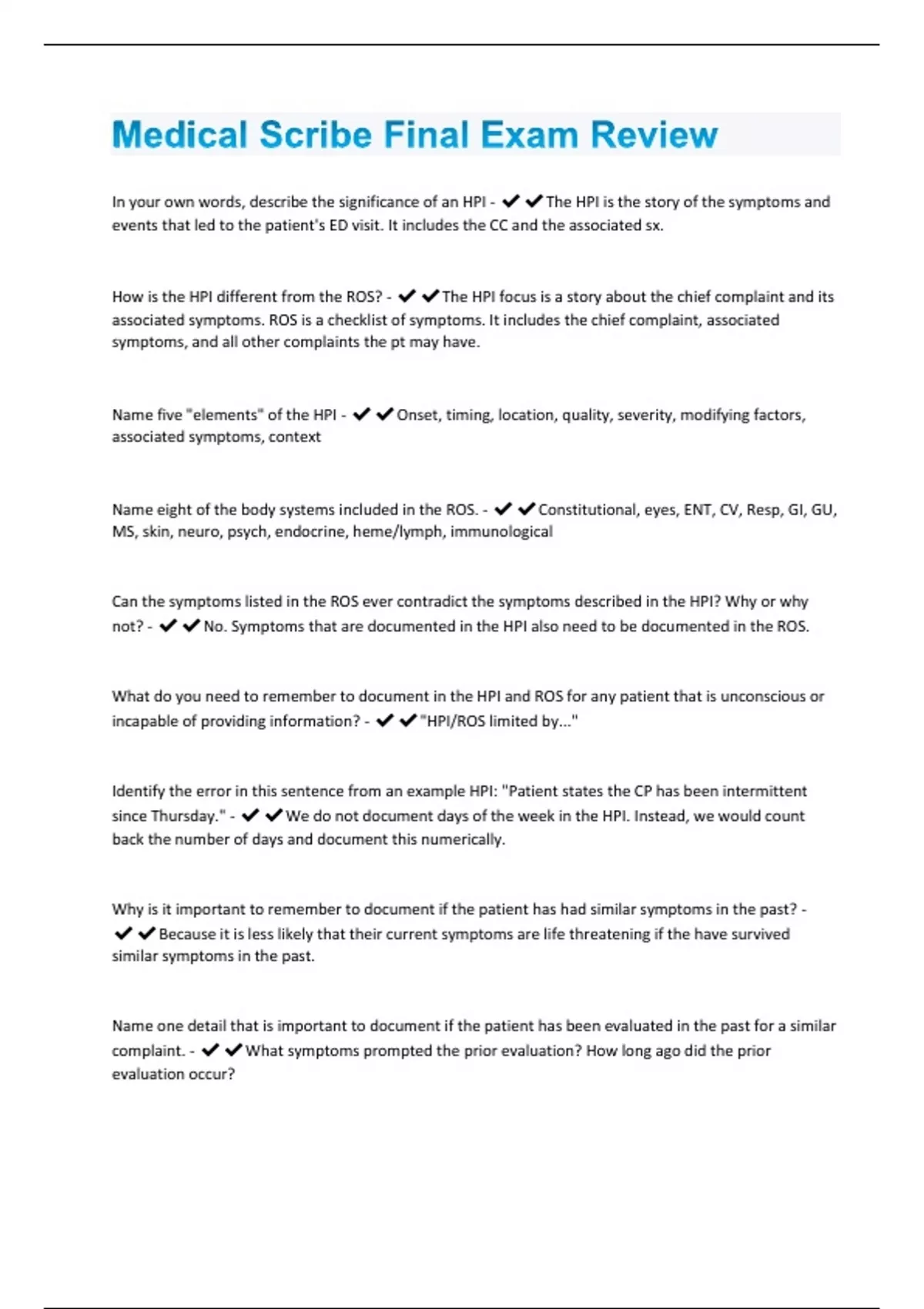 Medical Scribe Final Exam Review

In your own words, describe the significance of an HPI - ✔✔The HPI is the story of the symptoms and events that led to the patient's ED visit. It includes the CC and the associated sx.

How is the HPI different from the ROS? - ✔✔The HPI focus is a story about the chief complaint and its associated symptoms. ROS is a checklist of symptoms. It includes the chief complaint, associated symptoms, and all other complaints the pt may have.

Name five "elements" of the HPI - ✔✔Onset, timing, location, quality, severity, modifying factors, associated symptoms, context

Name eight of the body systems included in the ROS. - ✔✔Constitutional, eyes, ENT, CV, Resp, GI, GU, MS, skin, neuro, psych, endocrine, heme/lymph, immunological

Can the symptoms listed in the ROS ever contradict the symptoms described in the HPI? Why or why not? - ✔✔No. Symptoms that are documented in the HPI also need to be documented in the ROS.

What do you need to remember to document in the HPI and ROS for any patient that is unconscious or incapable of providing information? - ✔✔"HPI/ROS limited by..."

Identify the error in this sentence from an example HPI: "Patient states the CP has been intermittent since Thursday." - ✔✔We do not document days of the week in the HPI. Instead, we would count back the number of days and document this numerically.

Why is it important to remember to document if the patient has had similar symptoms in the past? - ✔✔Because it is less likely that their current symptoms are life threatening if the have survived similar symptoms in the past.

Name one detail that is important to document if the patient has been evaluated in the past for a similar complaint. - ✔✔What symptoms prompted the prior evaluation? How long ago did the prior evaluation occur?